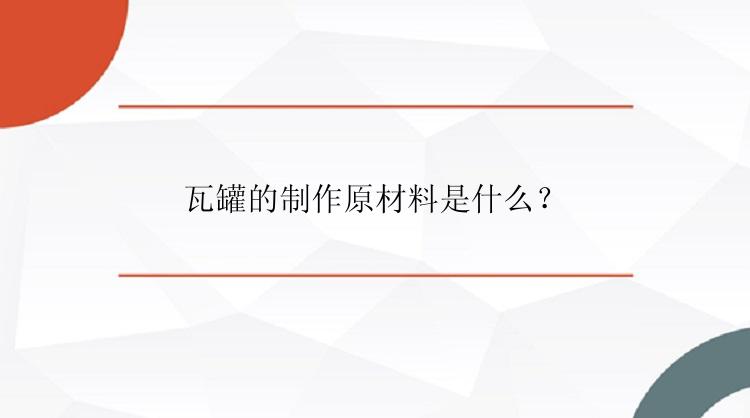 瓦罐的制作原材料是什么？